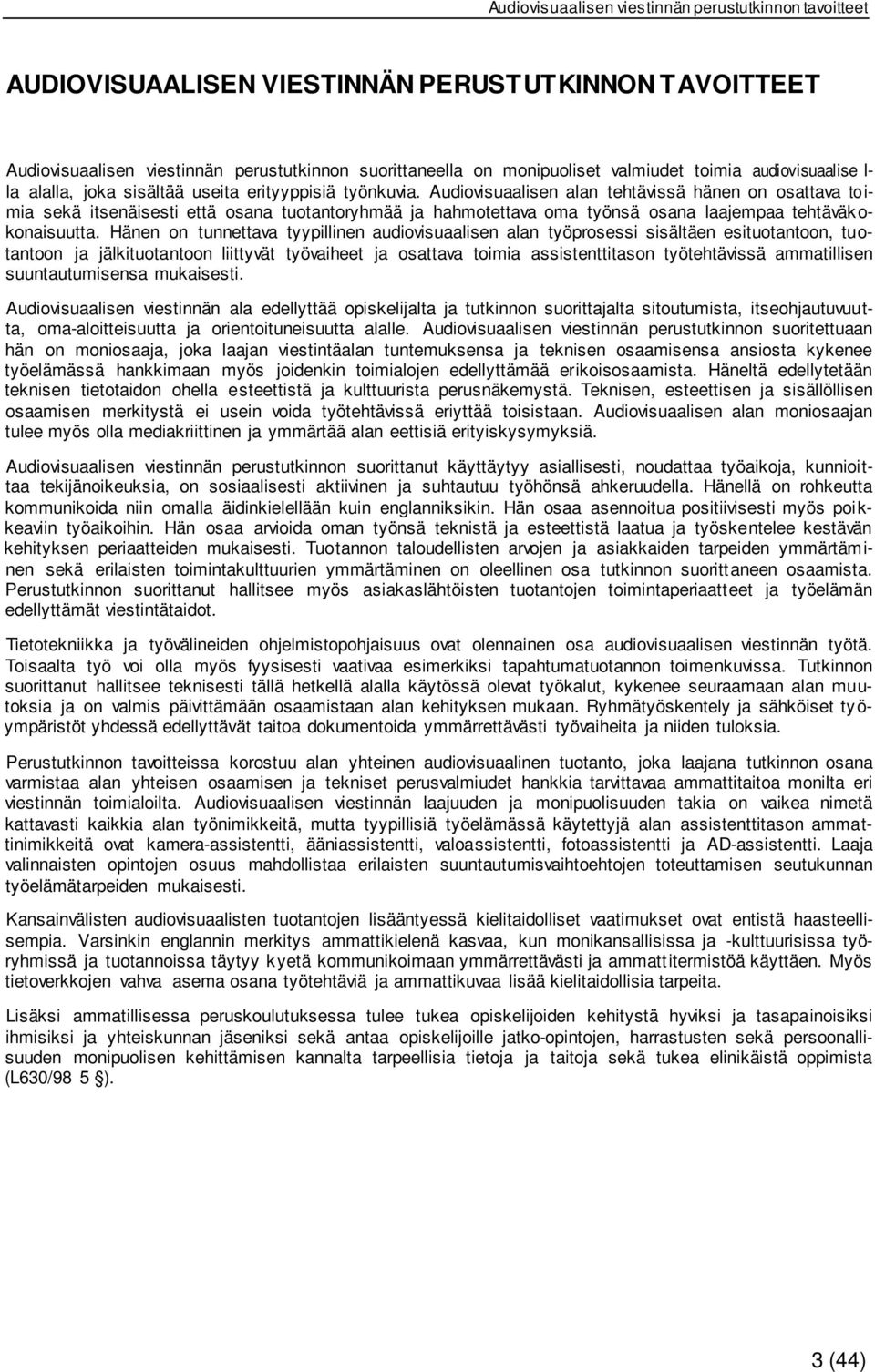 Audiovisuaalisen viestinnän perustutkinnon tavoitteet

AUDIOVISUAALISEN VIESTINNÄN PERUSTUTKINNON TAVOITTEET

Audiovisuaalisen viestinnän perustutkinnon suorittaneella on monipuoliset valmiudet toimia audiovisuaalisella alalla, joka sisältää useita erityyppisiä työnkuvia. Audiovisuaalisen alan tehtävissä hänen on osattava toimia sekä itsenäisesti että osana tuotantoryhmää ja hahmotettava oma työnsä osana laajempaa tehtäväkokonaisuutta. Hänen on tunnettava tyypillinen audiovisuaalisen alan työprosessi sisältäen esituotantoon, tuotantoon ja jälkituotantoon liittyvät työvaiheet ja osattava toimia assistenttitason työtehtävissä ammatillisen suuntautumisensa mukaisesti.

Audiovisuaalisen viestinnän ala edellyttää opiskelijalta ja tutkinnon suorittajalta sitoutumista, itseohjautuvuutta, oma-aloitteisuutta ja orientoituneisuutta alalle. Audiovisuaalisen viestinnän perustutkinnon suoritettuaan hän on moniosaaja, joka laajan viestintäalan tuntemuksensa ja teknisen osaamisensa ansiosta kykenee työelämässä hankkimaan myös joidenkin toimialojen edellyttämää erikoisosaamista. Häneltä edellytetään teknisen tietotaidon ohella esteettistä ja kulttuurista perusnäkemystä. Teknisen, esteettisen ja sisällöllisen osaamisen merkitystä ei usein voida työtehtävissä eriyttää toisistaan. Audiovisuaalisen alan moniosaajan tulee myös olla mediakriittinen ja ymmärtää alan eettisiä erityiskysymyksiä.

Audiovisuaalisen viestinnän perustutkinnon suorittanut käyttäytyy asiallisesti, noudattaa työaikoja, kunnioittaa tekijänoikeuksia, on sosiaalisesti aktiivinen ja suhtautuu työhönsä ahkeruudella. Hänellä on rohkeutta kommunikoida niin omalla äidinkielellään kuin englanniksikin. Hän osaa asennoitua positiivisesti myös poikkeaviin työaikoihin. Hän osaa arvioida oman työnsä teknistä ja esteettistä laatua ja työskentelee kestävän kehityksen periaatteiden mukaisesti. Tuotannon taloudellisten arvojen ja asiakkaiden tarpeiden ymmärtäminen sekä erilaisten toimintakulttuurien ymmärtäminen on oleellinen osa tutkinnon suorittaneen osaamista. Perustutkinnon suorittanut hallitsee myös asiakaslähtöisten tuotantojen toimintaperiaatteet ja työelämän edellyttämät viestintätaidot.

Tietotekniikka ja työvälineiden ohjelmistopohjaisuus ovat olennainen osa audiovisuaalisen viestinnän työtä. Toisaalta työ voi olla myös fyysisesti vaativaa esimerkiksi tapahtumatuotannon toimenkuvissa. Tutkinnon suorittanut hallitsee teknisesti tällä hetkellä alalla käytössä olevat työkalut, kykenee seuraamaan alan muutoksia ja on valmis päivittämään osaamistaan alan kehityksen mukaan. Ryhmätyöskentely ja sähköiset työympäristöt yhdessä edellyttävät taitoa dokumentoida ymmärrettävästi työvaiheita ja niiden tuloksia.

Perustutkinnon tavoitteissa korostuu alan yhteinen audiovisuaalinen tuotanto, joka laajana tutkinnon osana varmistaa alan yhteisen osaamisen ja tekniset perusvalmiudet hankkia tarvittavaa ammattitaitoa monilta eri viestinnän toimialoilta. Audiovisuaalisen viestinnän laajuuden ja monipuolisuuden takia on vaikea nimetä kattavasti kaikkia alan työnimikkeitä, mutta tyypillisiä työelämässä käytettyjä alan assistenttitason ammattinimikkeitä ovat kamera-assistentti, ääniassistentti, valoassistentti, fotoassistentti ja AD-assistentti. Laaja valinnaisten opintojen osuus mahdollistaa erilaisten suuntautumisvaihtoehtojen toteuttamisen seutukunnan työelämätarpeiden mukaisesti.

Kansainvälisten audiovisuaalisten tuotantojen lisääntyessä kielitaidolliset vaatimukset ovat entistä haasteellisempia. Varsinkin englannin merkitys ammattikielenä kasvaa, kun monikansallisissa ja -kulttuurisissa työryhmissä ja tuotannoissa täytyy kyetä kommunikoimaan ymmärrettävästi ja ammattitermistöä käyttäen. Myös tietoverkkojen vahva asema osana työtehtäviä ja ammattikuvaa lisää kielitaidollisia tarpeita.

Lisäksi ammatillisessa peruskoulutuksessa tulee tukea opiskelijoiden kehitystä hyviksi ja tasapainoisiksi ihmisiksi ja yhteiskunnan jäseniksi sekä antaa opiskelijoille jatko-opintojen, harrastusten sekä persoonallisuuden monipuolisen kehittämisen kannalta tarpeellisia tietoja ja taitoja sekä tukea elinikäistä oppimista (L630/98 5 §).

3 (44)